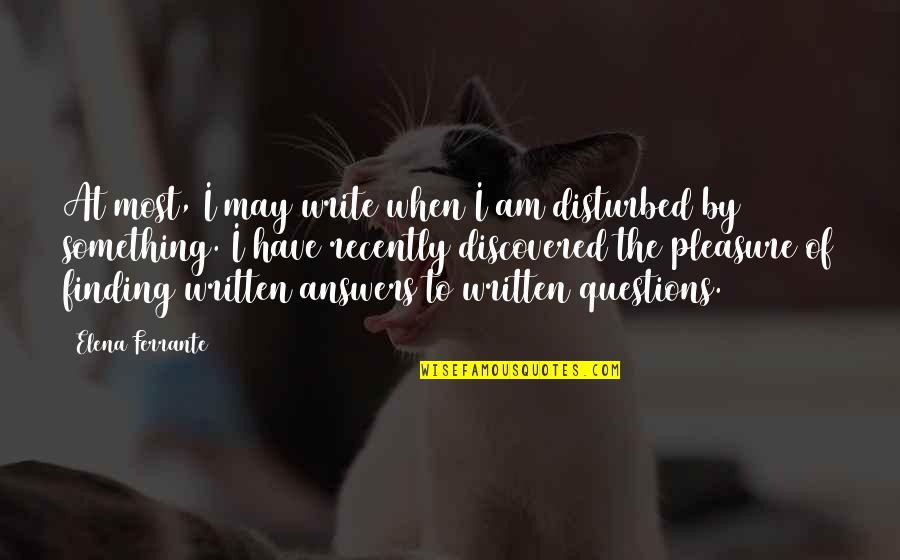 At most, I may write when I am disturbed by something. I have recently discovered the pleasure of finding written answers to written questions.

Elena Ferrante

WISEFAMOUSQUOTES.COM